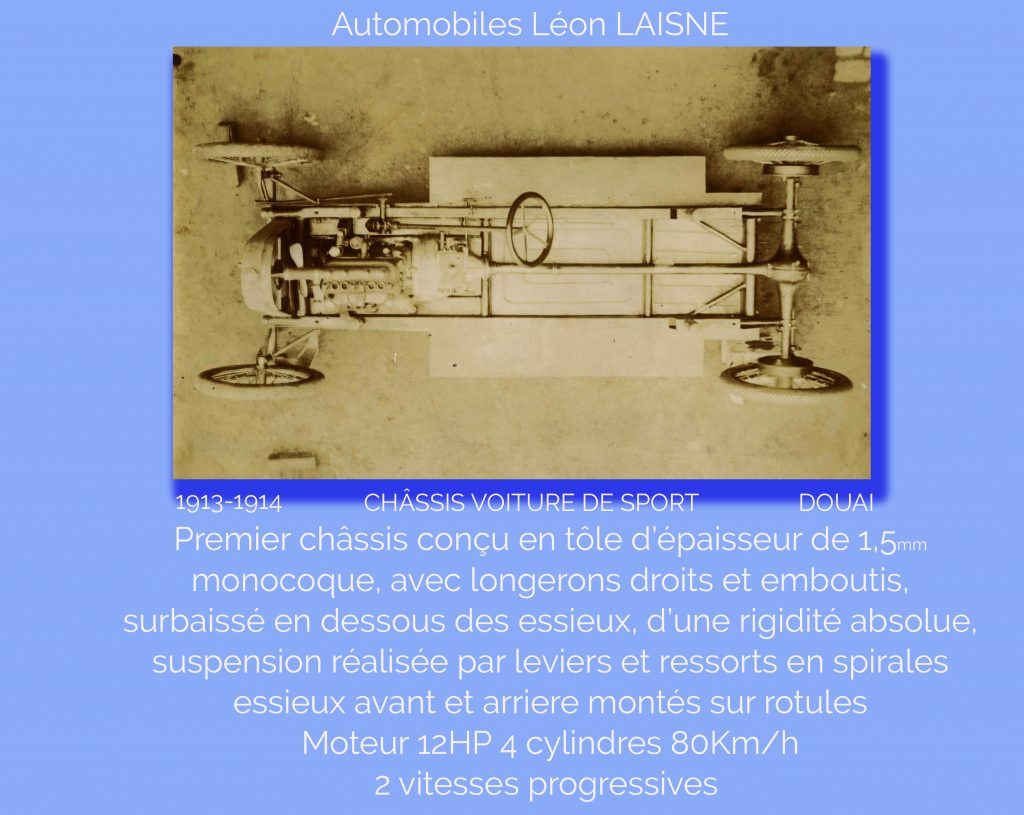 Automobiles Léon LAISNE

1913-1914 CHÂSSIS VOITURE DE SPORT DOUAI

Premier châssis conçu en tôle d'épaisseur de 1,5mm monocoque, avec longerons droits et emboutis, surbaissé en dessous des essieux, d'une rigidité absolue, suspension réalisée par leviers et ressorts en spirales essieux avant et arriere montés sur rotules
Moteur 12HP 4 cylindres 80Km/h
2 vitesses progressives